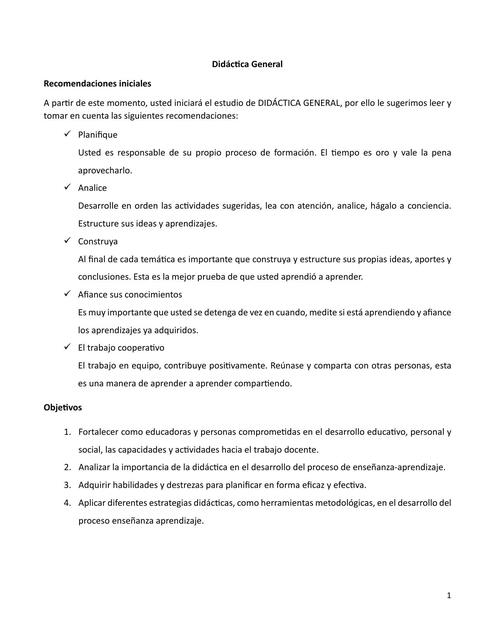 Didáctica General

Recomendaciones iniciales

A partir de este momento, usted iniciará el estudio de DIDÁCTICA GENERAL, por ello le sugerimos leer y tomar en cuenta las siguientes recomendaciones:

✓ Planifique

Usted es responsable de su propio proceso de formación. El tiempo es oro y vale la pena aprovecharlo.

✓ Analice

Desarrolle en orden las actividades sugeridas, lea con atención, analice, hágalo a conciencia. Estructure sus ideas y aprendizajes.

✓ Construya

Al final de cada temática es importante que construya y estructure sus propias ideas, aportes y conclusiones. Esta es la mejor prueba de que usted aprendió a aprender.

✓ Afiance sus conocimientos

Es muy importante que usted se detenga de vez en cuando, medite si está aprendiendo y afiance los aprendizajes ya adquiridos.

✓ El trabajo cooperativo

El trabajo en equipo, contribuye positivamente. Reúnase y comparta con otras personas, esta es una manera de aprender a aprender compartiendo.

Objetivos

1. Fortalecer como educadoras y personas comprometidas en el desarrollo educativo, personal y social, las capacidades y actividades hacia el trabajo docente.
2. Analizar la importancia de la didáctica en el desarrollo del proceso de enseñanza-aprendizaje.
3. Adquirir habilidades y destrezas para planificar en forma eficaz y efectiva.
4. Aplicar diferentes estrategias didácticas, como herramientas metodológicas, en el desarrollo del proceso enseñanza aprendizaje.

1